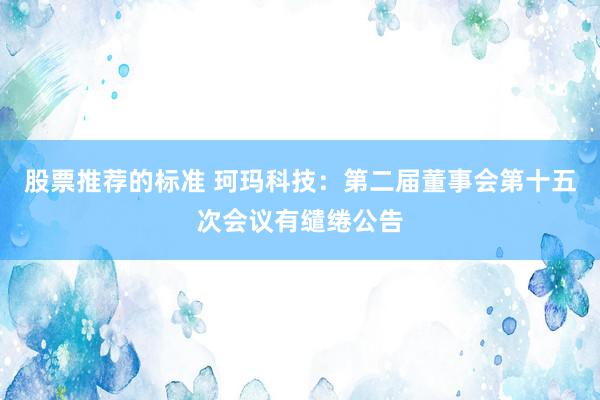 股票推荐的标准 珂玛科技：第二届董事会第十五次会议有缱绻公告